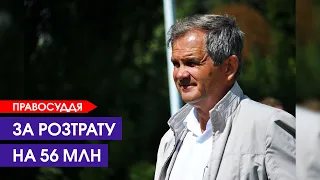 ПРАВОСУДДЯ
ЗА РОЗТРАТУ
НА 56 МЛН